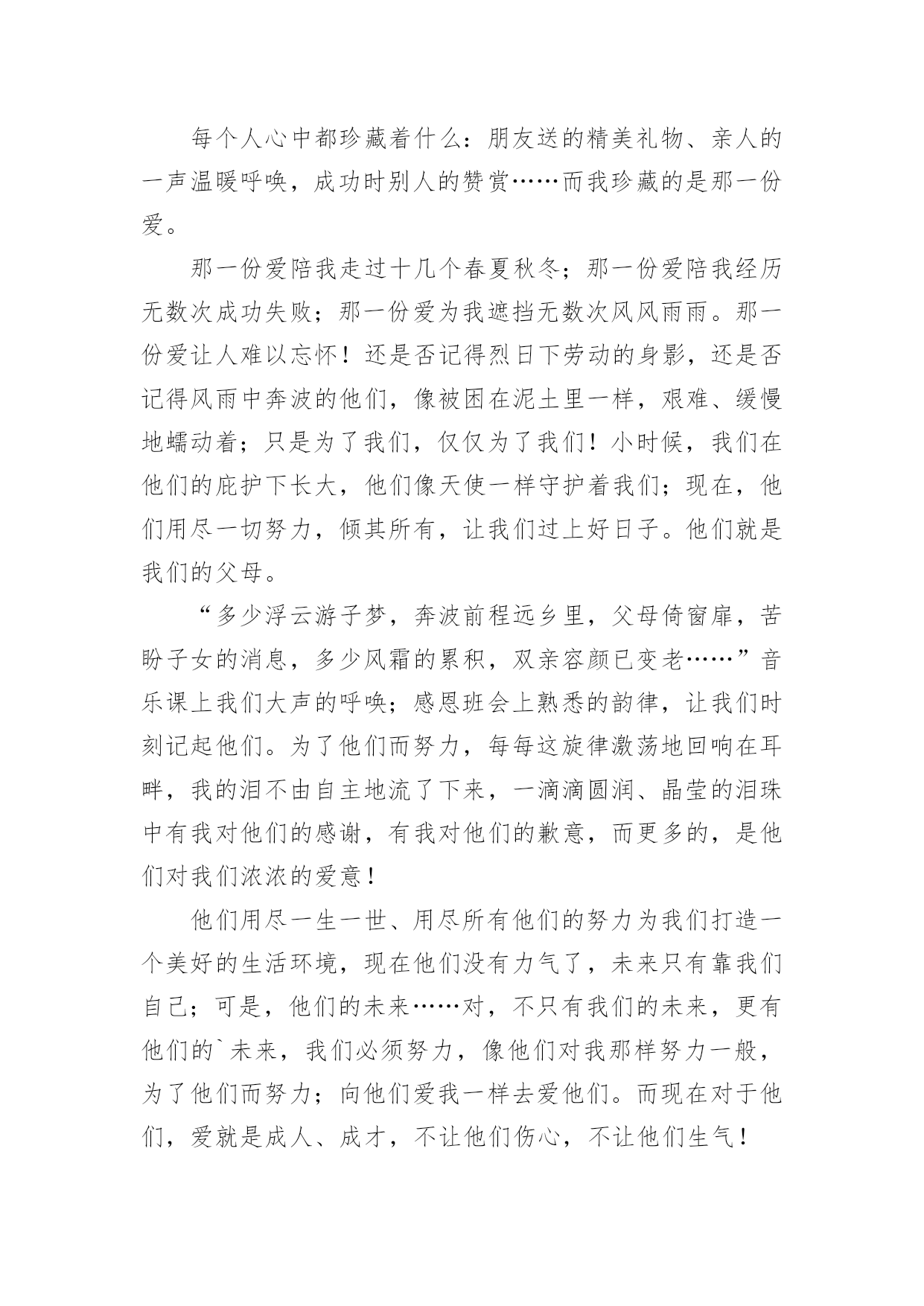 每个人心中都珍藏着什么：朋友送的精美礼物、亲人的一声温暖呼唤，成功时别人的赞赏……而我珍藏的是那一份爱。

那一份爱陪我走过十几个春夏秋冬；那一份爱陪我经历无数次成功失败；那一份爱为我遮挡无数次风风雨雨。那一份爱让人难以忘怀！还是否记得烈日下劳动的身影，还是否记得风雨中奔波的他们，像被困在泥土里一样，艰难、缓慢地蠕动着；只是为了我们，仅仅为了我们！小时候，我们在他们的庇护下长大，他们像天使一样守护着我们；现在，他们用尽一切努力，倾其所有，让我们过上好日子。他们就是我们的父母。

“多少浮云游子梦，奔波前程远乡里，父母倚窗扉，苦盼子女的消息，多少风霜的累积，双亲容颜已变老……”音乐课上我们大声的呼唤；感恩班会上熟悉的韵律，让我们时刻记起他们。为了他们而努力，每每这旋律激荡地回响在耳畔，我的泪不由自主地流了下来，一滴滴圆润、晶莹的泪珠中有我对他们的感谢，有我对他们的歉意，而更多的，是他们对我们浓浓的爱意！

他们用尽一生一世、用尽所有他们的努力为我们打造一个美好的生活环境，现在他们没有力气了，未来只有靠我们自己；可是，他们的未来……对，不只有我们的未来，更有他们的`未来，我们必须努力，像他们对我那样努力一般，为了他们而努力；向他们爱我一样去爱他们。而现在对于他们，爱就是成人、成才，不让他们伤心，不让他们生气！